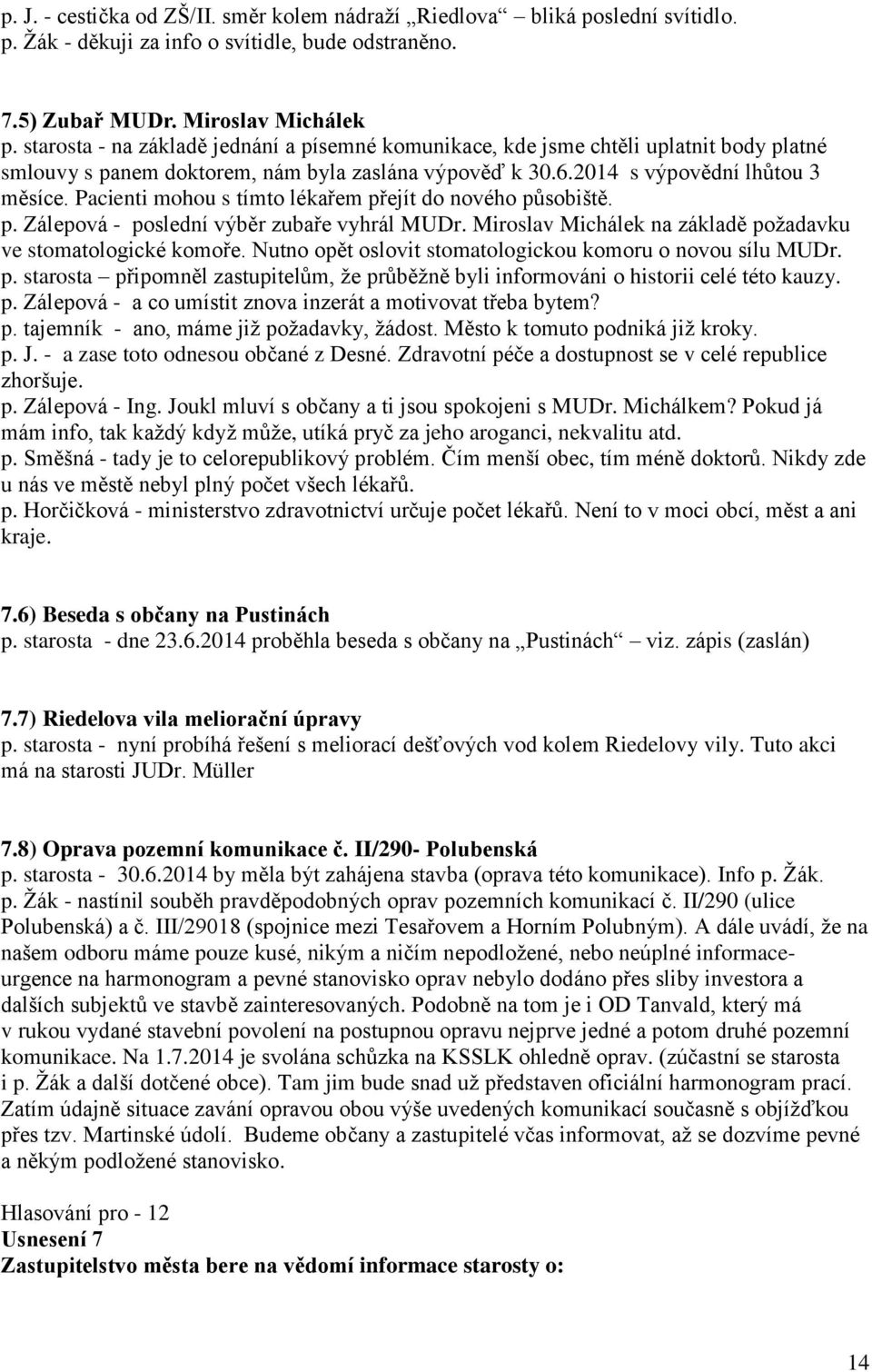 p. J. - cestička od ZŠ/II. směr kolem nádraží „Riedlova“ bliká poslední svítidlo.
p. Žák - děkuji za info o svítidle, bude odstraněno.

7.5) Zubař MUDr. Miroslav Michálek
p. starosta - na základě jednání a písemné komunikace, kde jsme chtěli uplatnit body platné smlouvy s panem doktorem, nám byla zaslána výpověď k 30.6.2014 s výpovědní lhůtou 3 měsíce. Pacienti mohou s tímto lékařem přejít do nového působiště.
p. Zálepová - poslední výběr zubaře vyhrál MUDr. Miroslav Michálek na základě požadavku ve stomatologické komoře. Nutno opět oslovit stomatologickou komoru o novou sílu MUDr.
p. starosta – připomněl zastupitelům, že průběžně byli informováni o historii celé této kauzy.
p. Zálepová - a co umístit znova inzerát a motivovat třeba bytem?
p. tajemník - ano, máme již požadavky, žádost. Město k tomuto podniká již kroky.
p. J. - a zase toto odnesou občané z Desné. Zdravotní péče a dostupnost se v celé republice zhoršuje.
p. Zálepová - Ing. Joukl mluví s občany a ti jsou spokojeni s MUDr. Michálkem? Pokud já mám info, tak každý když může, utíká pryč za jeho aroganci, nekvalitu atd.
p. Směšná - tady je to celorepublikový problém. Čím menší obec, tím méně doktorů. Nikdy zde u nás ve městě nebyl plný počet všech lékařů.
p. Horčičková - ministerstvo zdravotnictví určuje počet lékařů. Není to v moci obcí, měst a ani kraje.

7.6) Beseda s občany na Pustinách
p. starosta - dne 23.6.2014 proběhla beseda s občany na „Pustinách“ viz. zápis (zaslán)

7.7) Riedelova vila meliorační úpravy
p. starosta - nyní probíhá řešení s meliorací dešťových vod kolem Riedelovy vily. Tuto akci má na starosti JUDr. Müller

7.8) Oprava pozemní komunikace č. II/290- Polubenská
p. starosta - 30.6.2014 by měla být zahájena stavba (oprava této komunikace). Info p. Žák.
p. Žák - nastínil souběh pravděpodobných oprav pozemních komunikací č. II/290 (ulice Polubenská) a č. III/29018 (spojnice mezi Tesařovem a Horním Polubným). A dále uvádí, že na našem odboru máme pouze kusé, nikým a ničím nepodložené, nebo neúplné informace- urgence na harmonogram a pevné stanovisko oprav nebylo dodáno přes sliby investora a dalších subjektů ve stavbě zainteresovaných. Podobně na tom je i OD Tanvald, který má v rukou vydané stavební povolení na postupnou opravu nejprve jedné a potom druhé pozemní komunikace. Na 1.7.2014 je svolána schůzka na KSSLK ohledně oprav. (zúčastní se starosta i p. Žák a další dotčené obce). Tam jim bude snad už představen oficiální harmonogram prací. Zatím údajně situace zavání opravou obou výše uvedených komunikací současně s objížďkou přes tzv. Martinské údolí. Budeme občany a zastupitelé včas informovat, až se dozvíme pevné a někým podložené stanovisko.

Hlasování pro - 12
Usnesení 7
Zastupitelstvo města bere na vědomí informace starosty o:

14